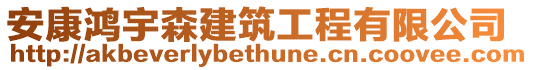 安康鸿宇森建筑工程有限公司
http://akbeverlybethune.cn.coovee.com